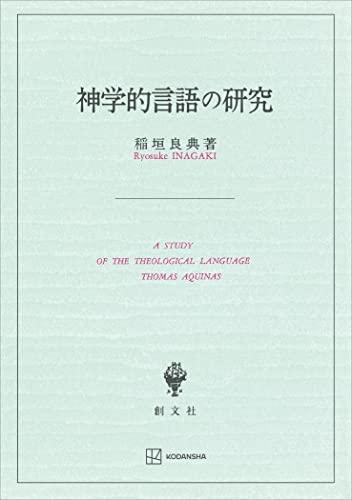 神学的言語の研究

稲垣良典著
Ryosuke INAGAKI

A STUDY
OF THE THEOLOGICAL LANGUAGE
THOMAS AQUINAS

創文社

KODANSHA